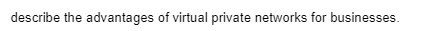 describe the advantages of virtual private networks for businesses.